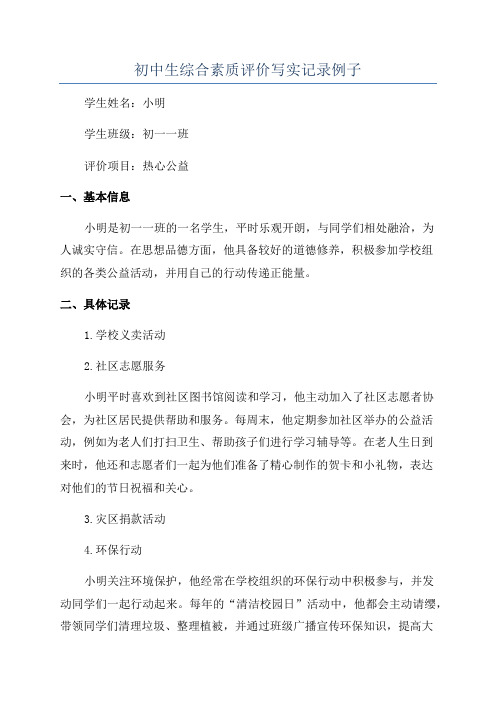 初中生综合素质评价写实记录例子

学生姓名：小明

学生班级：初一一班

评价项目：热心公益

一、基本信息

小明是初一一班的一名学生，平时乐观开朗，与同学们相处融洽，为人诚实守信。在思想品德方面，他具备较好的道德修养，积极参加学校组织的各类公益活动，并用自己的行动传递正能量。

二、具体记录

1.学校义卖活动

2.社区志愿服务

小明平时喜欢到社区图书馆阅读和学习，他主动加入了社区志愿者协会，为社区居民提供帮助和服务。每周末，他定期参加社区举办的公益活动，例如为老人们打扫卫生、帮助孩子们进行学习辅导等。在老人生日到来时，他还和志愿者们一起为他们准备了精心制作的贺卡和小礼物，表达对他们的节日祝福和关心。

3.灾区捐款活动

4.环保行动

小明关注环境保护，他经常在学校组织的环保行动中积极参与，并发动同学们一起行动起来。每年的“清洁校园日”活动中，他都会主动请缨，带领同学们清理垃圾、整理植被，并通过班级广播宣传环保知识，提高大